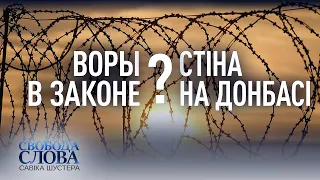 ВОРЫ В ЗАКОНЕ ? СТІНА НА ДОНБАСІ

СВОБОДА СЛОВА САВІКА ШУСТЕРА